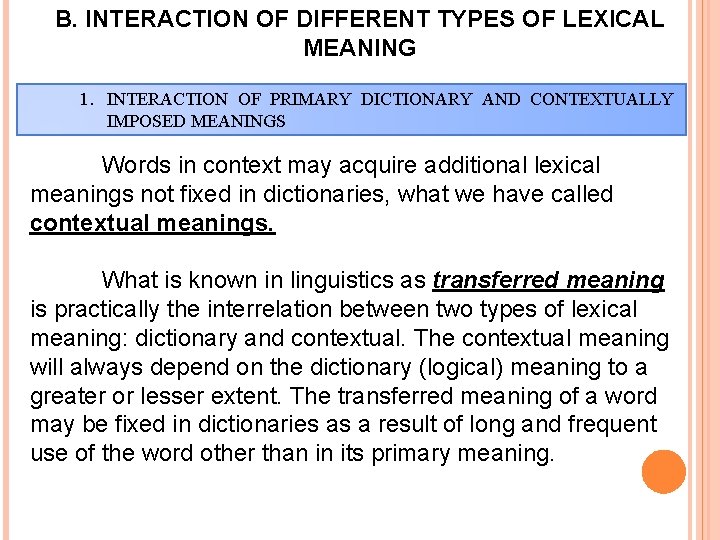 B. INTERACTION OF DIFFERENT TYPES OF LEXICAL MEANING

1. INTERACTION OF PRIMARY DICTIONARY AND CONTEXTUALLY IMPOSED MEANINGS

Words in context may acquire additional lexical meanings not fixed in dictionaries, what we have called contextual meanings.

What is known in linguistics as transferred meaning is practically the interrelation between two types of lexical meaning: dictionary and contextual. The contextual meaning will always depend on the dictionary (logical) meaning to a greater or lesser extent. The transferred meaning of a word may be fixed in dictionaries as a result of long and frequent use of the word other than in its primary meaning.